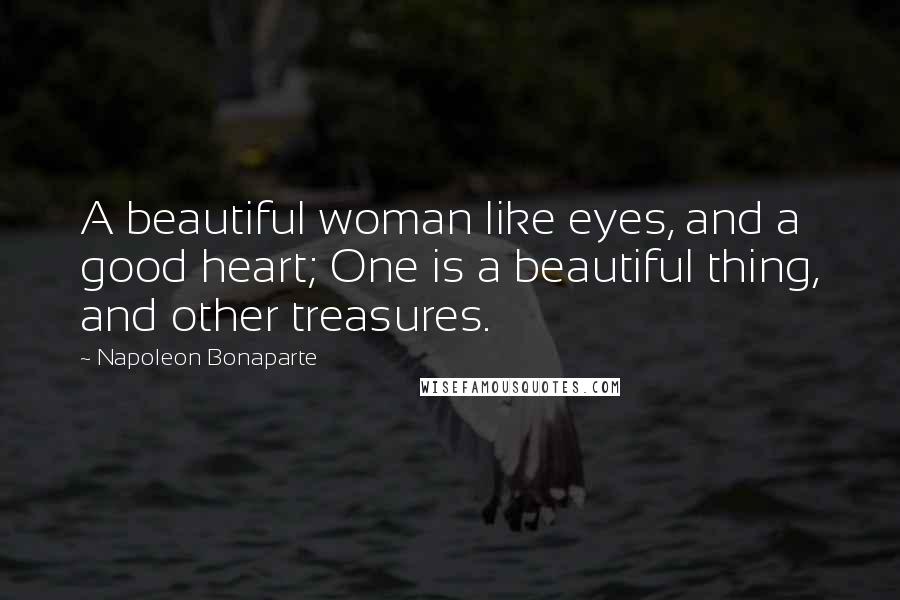 A beautiful woman like eyes, and a good heart; One is a beautiful thing, and other treasures.

~ Napoleon Bonaparte

WISEFAMOUSQUOTES.COM